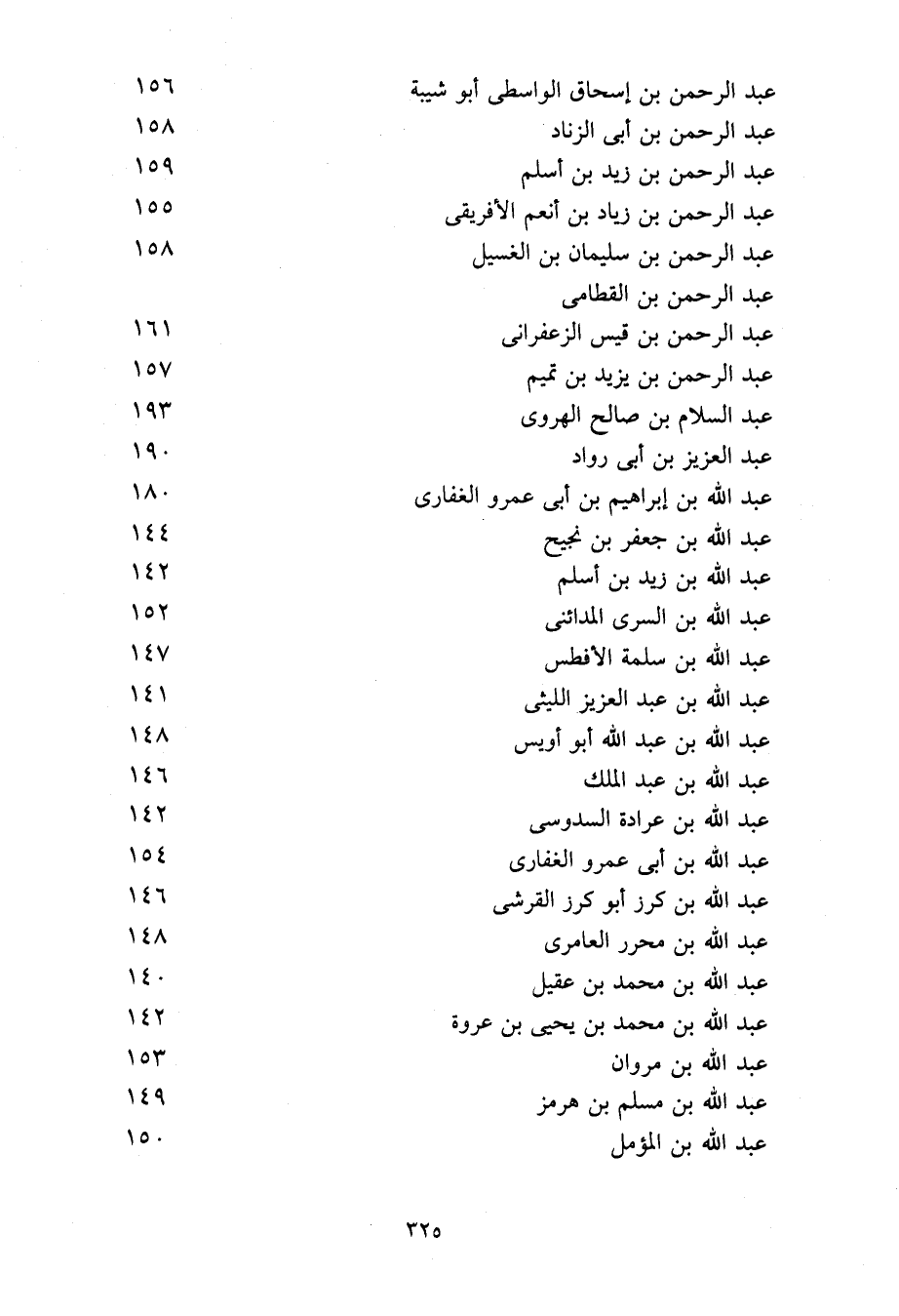 عبد الرحمن بن إسحاق الواسطى أبو شيبة ١٥٦
عبد الرحمن بن أبى الزناد ١٥٨
عبد الرحمن بن زيد بن أسلم ١٥٩
عبد الرحمن بن زياد بن أنعم الأفريقى ١٥٥
عبد الرحمن بن سليمان بن الغسيل ١٥٨
عبد الرحمن بن القطامى
عبد الرحمن بن قيس الزعفرانى ١٦١
عبد الرحمن بن يزيد بن تميم ١٥٧
عبد السلام بن صالح الهروى ١٩٣
عبد العزيز بن أبى رواد ١٩٠
عبد الله بن إبراهيم بن أبى عمرو الغفارى ١٨٠
عبد الله بن جعفر بن نجيح ١٤٤
عبد الله بن زيد بن أسلم ١٤٢
عبد الله بن السرى المدائنى ١٥٢
عبد الله بن سلمة الأفطس ١٤٧
عبد الله بن عبد العزيز الليثى ١٤١
عبد الله بن عبد الله أبو أويس ١٤٨
عبد الله بن عبد الملك ١٤٦
عبد الله بن عرادة السدوسى ١٤٢
عبد الله بن أبى عمرو الغفارى ١٥٤
عبد الله بن كرز أبو كرز القرشى ١٤٦
عبد الله بن محرر العامرى ١٤٨
عبد الله بن محمد بن عقيل ١٤٠
عبد الله بن محمد بن يحيى بن عروة ١٤٢
عبد الله بن مروان ١٥٣
عبد الله بن مسلم بن هرمز ١٤٩
عبد الله بن المؤمل ١٥٠

٣٢٥